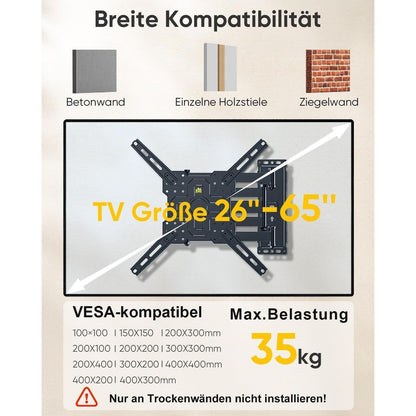 Breite Kompatibilität

Betonwand

Einzelne Holzstiele

Ziegelwand

TV Größe 26"-65"

VESA-kompatibel

100×100 I 150X150 I 200X300mm

200X100 I 200X200 I 300X300mm

200X400 I 300X200 I 400X400mm

400X200 I 400X300mm

Max.Belastung

35kg

Nur an Trockenwänden nicht installieren!